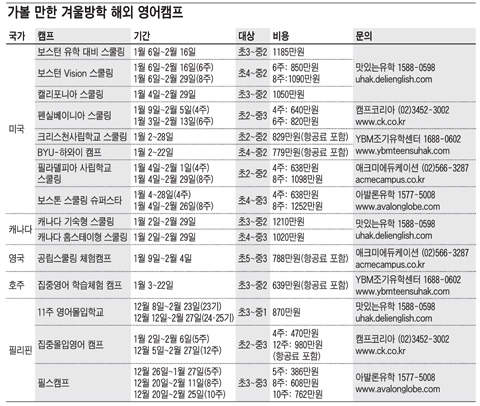 가볼 만한 겨울방학 해외 영어캠프

| 국가 | 캠프 | 기간 | 대상 | 비용 | 문의 |
|---|---|---|---|---|---|
| 미국 | 보스턴 유학 대비 스쿨링 | 1월 6일~2월 16일 | 초3~중2 | 1185만원 | 맛있는유학 1588-0598 uhak.delienglish.com |
| | 보스턴 Vision 스쿨링 | 1월 6일~2월 16일(6주) 1월 6일~2월 29일(8주) | 초4~중2 | 6주: 850만원 8주: 1090만원 | |
| | 캘리포니아 스쿨링 | 1월 4일~2월 29일 | 초3~중2 | 1050만원 | |
| | 펜실베이니아 스쿨링 | 1월 9일~2월 5일(4주) 1월 3일~2월 13일(6주) | 초2~중3 | 4주: 640만원 6주: 820만원 | 캠프코리아 (02)3452-3002 www.ck.co.kr |
| | 크리스천사립학교 스쿨링 | 1월 2~28일 | 초2~중2 | 829만원(항공료 포함) | YBM조기유학센터 1688-0602 www.ybmteensuhak.com |
| | BYU-하와이 캠프 | 1월 2~22일 | 초4~중2 | 779만원(항공료 포함) | |
| | 필라델피아 사립학교 스쿨링 | 1월 4일~2월 1일(4주) 1월 4일~2월 29일(8주) | 초2~중2 | 4주: 638만원 8주: 1098만원 | 애크미에듀케이션 (02)566-3287 acmecampus.co.kr |
| | 보스톤 스쿨링 슈퍼스타 | 1월 4~28일(4주) 1월 4일~2월 26일(8주) | 초4~중3 | 4주: 638만원 8주: 1252만원 | 아발론유학 1577-5008 www.avalonglobe.com |
| 캐나다 | 캐나다 기숙형 스쿨링 | 1월 2일~2월 29일 | 초3~중2 | 1210만원 | 맛있는유학 1588-0598 uhak.delienglish.com |
| | 캐나다 홈스테이형 스쿨링 | 1월 2일~2월 29일 | 초4~중3 | 1020만원 | |
| 영국 | 공립스쿨링 체험캠프 | 1월 9일~2월 4일 | 초5~중3 | 788만원(항공료 포함) | 애크미에듀케이션 (02)566-3287 acmecampus.co.kr |
| 호주 | 집중영어 학습체험 캠프 | 1월 3~22일 | 초3~중2 | 639만원(항공료 포함) | YBM조기유학센터 1688-0602 www.ybmteensuhak.com |
| 필리핀 | 11주 영어몰입학교 | 12월 8일~2월 23일(23기) 12월 12일~2월 27일(24·25기) | 초3~중1 | 870만원 | 맛있는유학 1588-0598 uhak.delienglish.com |
| | 집중몰입영어 캠프 | 1월 2일~2월 6일(5주) 12월 5일~2월 27일(12주) | 초2~중3 | 4주: 470만원 12주: 980만원 (항공료 포함) | 캠프코리아 (02)3452-3002 www.ck.co.kr |
| | 필스캠프 | 12월 26일~1월 27일(5주) 12월 20일~2월 11일(8주) 12월 20일~2월 25일(10주) | 초3~중3 | 5주: 386만원 8주: 608만원 10주: 762만원 | 아발론유학 1577-5008 www.avalonglobe.com |